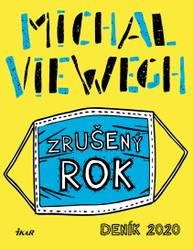 MICHAL VIEWEGH

ZRUŠENÝ ROK

IKAR

DENÍK 2020